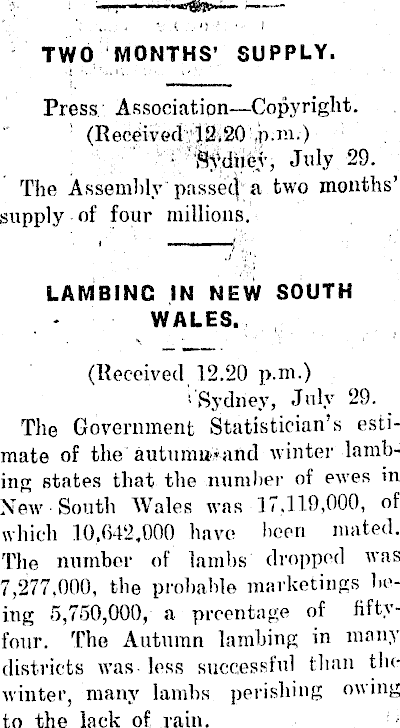 TWO MONTHS' SUPPLY.

Press Association—Copyright.
(Received 12.20 p.m.)
Sydney, July 29.

The Assembly passed a two months' supply of four millions.

LAMBING IN NEW SOUTH WALES.

(Received 12.20 p.m.)
Sydney, July 29.

The Government Statistician's estimate of the autumn and winter lambing states that the number of ewes in New South Wales was 17,119,000, of which 10,642,000 have been mated. The number of lambs dropped was 7,277,000, the probable marketings being 5,750,000, a prcentage of fifty-four. The Autumn lambing in many districts was less successful than the winter, many lambs perishing owing to the lack of rain.